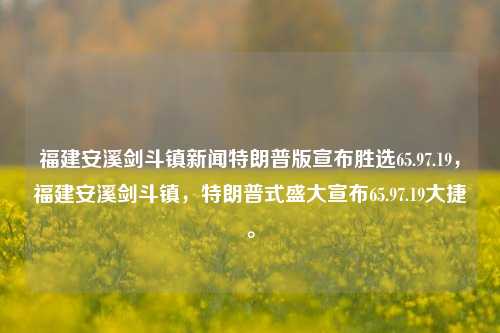 福建安溪剑斗镇新闻特朗普版宣布胜选65.97.19，福建安溪剑斗镇，特朗普式盛大宣布65.97.19大捷。